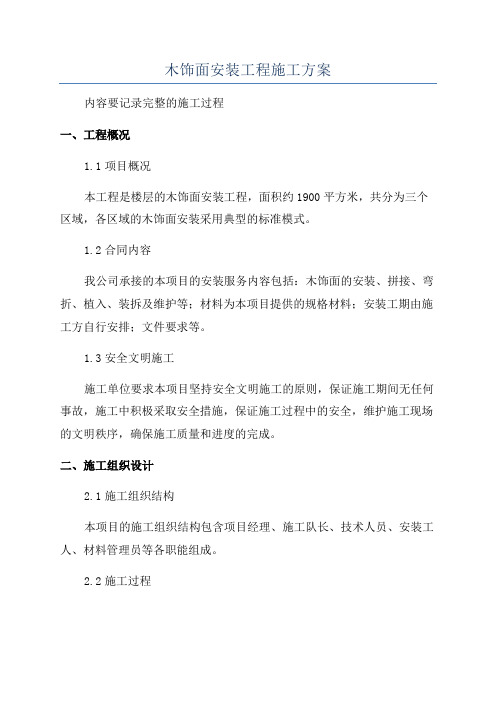 木饰面安装工程施工方案

内容要记录完整的施工过程

一、工程概况

1.1 项目概况

本工程是楼层的木饰面安装工程，面积约 1900 平方米，共分为三个区域，各区域的木饰面安装采用典型的标准模式。

1.2 合同内容

我公司承接的本项目的安装服务内容包括：木饰面的安装、拼接、弯折、植入、装拆及维护等；材料为本项目提供的规格材料；安装工期由施工方自行安排；文件要求等。

1.3 安全文明施工

施工单位要求本项目坚持安全文明施工的原则，保证施工期间无任何事故，施工中积极采取安全措施，保证施工过程中的安全，维护施工现场的文明秩序，确保施工质量和进度的完成。

二、施工组织设计

2.1 施工组织结构

本项目的施工组织结构包含项目经理、施工队长、技术人员、安装工人、材料管理员等各职能组成。

2.2 施工过程